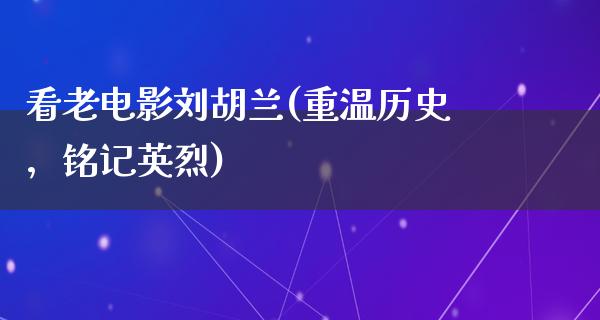 看老电影刘胡兰(重温历史，铭记英烈)